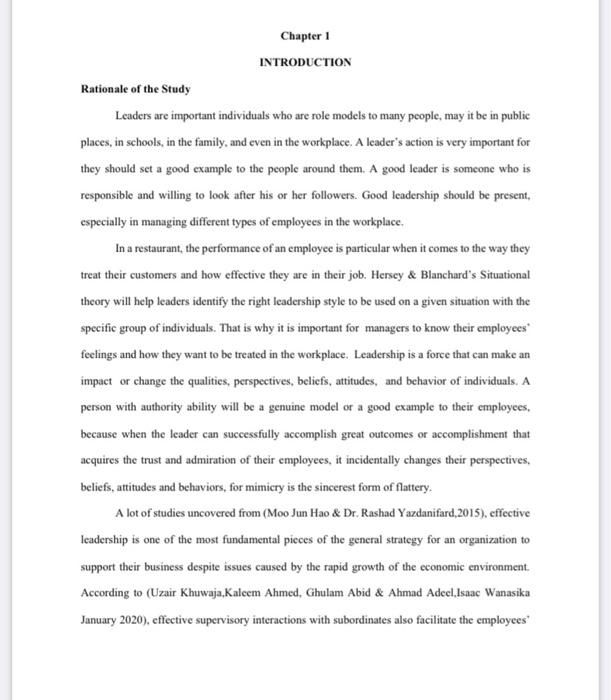 Chapter 1

INTRODUCTION

Rationale of the Study

Leaders are important individuals who are role models to many people, may it be in public places, in schools, in the family, and even in the workplace. A leader's action is very important for they should set a good example to the people around them. A good leader is someone who is responsible and willing to look after his or her followers. Good leadership should be present, especially in managing different types of employees in the workplace.

In a restaurant, the performance of an employee is particular when it comes to the way they treat their customers and how effective they are in their job. Hersey & Blanchard's Situational theory will help leaders identify the right leadership style to be used on a given situation with the specific group of individuals. That is why it is important for managers to know their employees' feelings and how they want to be treated in the workplace. Leadership is a force that can make an impact or change the qualities, perspectives, beliefs, attitudes, and behavior of individuals. A person with authority ability will be a genuine model or a good example to their employees, because when the leader can successfully accomplish great outcomes or accomplishment that acquires the trust and admiration of their employees, it incidentally changes their perspectives, beliefs, attitudes and behaviors, for mimicry is the sincerest form of flattery.

A lot of studies uncovered from (Moo Jun Hao & Dr. Rashad Yazdanifard,2015), effective leadership is one of the most fundamental pieces of the general strategy for an organization to support their business despite issues caused by the rapid growth of the economic environment. According to (Uzair Khuwaja,Kaleem Ahmed, Ghulam Abid & Ahmad Adeel,Isaac Wanasika January 2020), effective supervisory interactions with subordinates also facilitate the employees'